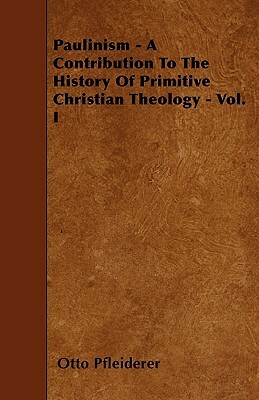 Paulinism - A Contribution To The History Of Primitive Christian Theology - Vol. I

Otto Pfleiderer